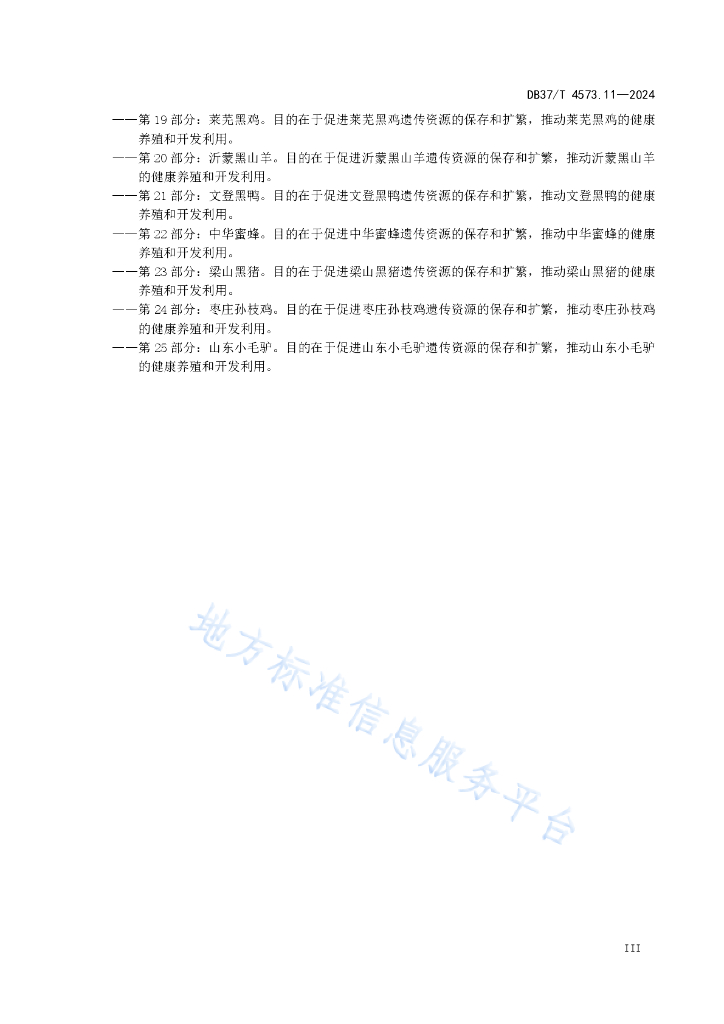 DB37/T 4573.11—2024

——第 19 部分：莱芜黑鸡。目的在于促进莱芜黑鸡遗传资源的保存和扩繁，推动莱芜黑鸡的健康养殖和开发利用。

——第 20 部分：沂蒙黑山羊。目的在于促进沂蒙黑山羊遗传资源的保存和扩繁，推动沂蒙黑山羊的健康养殖和开发利用。

——第 21 部分：文登黑鸭。目的在于促进文登黑鸭遗传资源的保存和扩繁，推动文登黑鸭的健康养殖和开发利用。

——第 22 部分：中华蜜蜂。目的在于促进中华蜜蜂遗传资源的保存和扩繁，推动中华蜜蜂的健康养殖和开发利用。

——第 23 部分：梁山黑猪。目的在于促进梁山黑猪遗传资源的保存和扩繁，推动梁山黑猪的健康养殖和开发利用。

——第 24 部分：枣庄孙枝鸡。目的在于促进枣庄孙枝鸡遗传资源的保存和扩繁，推动枣庄孙枝鸡的健康养殖和开发利用。

——第 25 部分：山东小毛驴。目的在于促进山东小毛驴遗传资源的保存和扩繁，推动山东小毛驴的健康养殖和开发利用。

地方标准信息服务平台

III